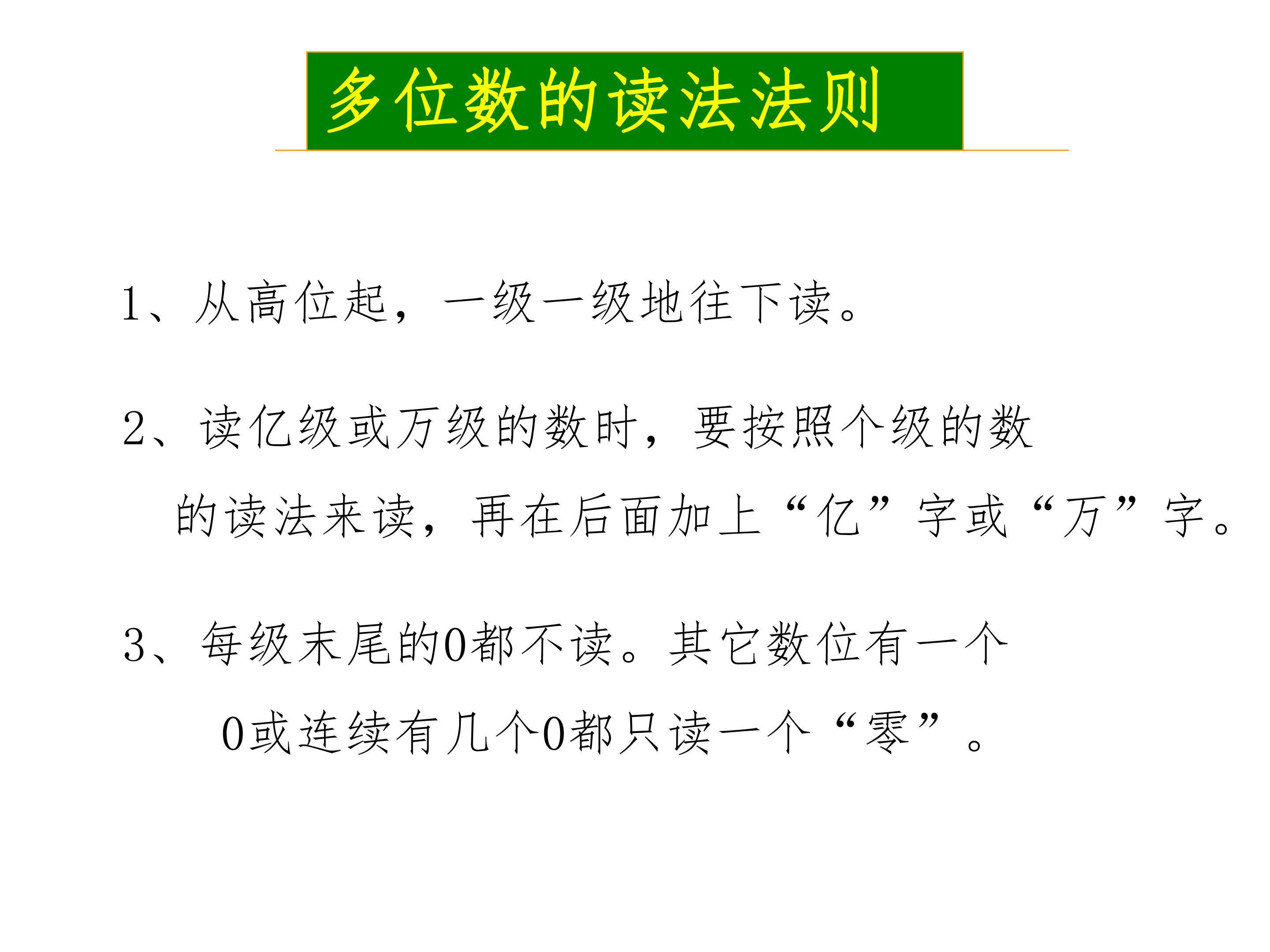 多位数的读法法则

1、从高位起，一级一级地往下读。

2、读亿级或万级的数时，要按照个级的数的读法来读，再在后面加上“亿”字或“万”字。

3、每级末尾的0都不读。其它数位有一个0或连续有几个0都只读一个“零”。